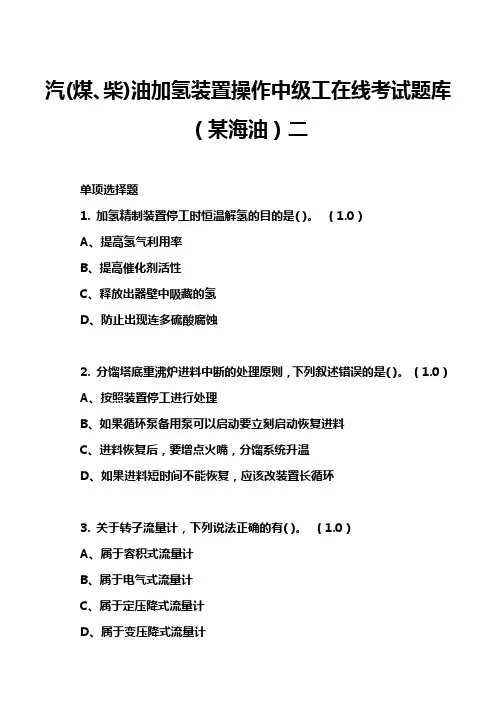 汽(煤、柴)油加氢装置操作中级工在线考试题库（某海油）二

单项选择题

1. 加氢精制装置停工时恒温解氢的目的是( )。 （1.0）

A、提高氢气利用率

B、提高催化剂活性

C、释放出器壁中吸藏的氢

D、防止出现连多硫酸腐蚀

2. 分馏塔底重沸炉进料中断的处理原则，下列叙述错误的是( )。 （1.0）

A、按照装置停工进行处理

B、如果循环泵备用泵可以启动要立刻启动恢复进料

C、进料恢复后，要增点火嘴，分馏系统升温

D、如果进料短时间不能恢复，应该改装置长循环

3. 关于转子流量计，下列说法正确的有( )。 （1.0）

A、属于容积式流量计

B、属于电气式流量计

C、属于定压降式流量计

D、属于变压降式流量计